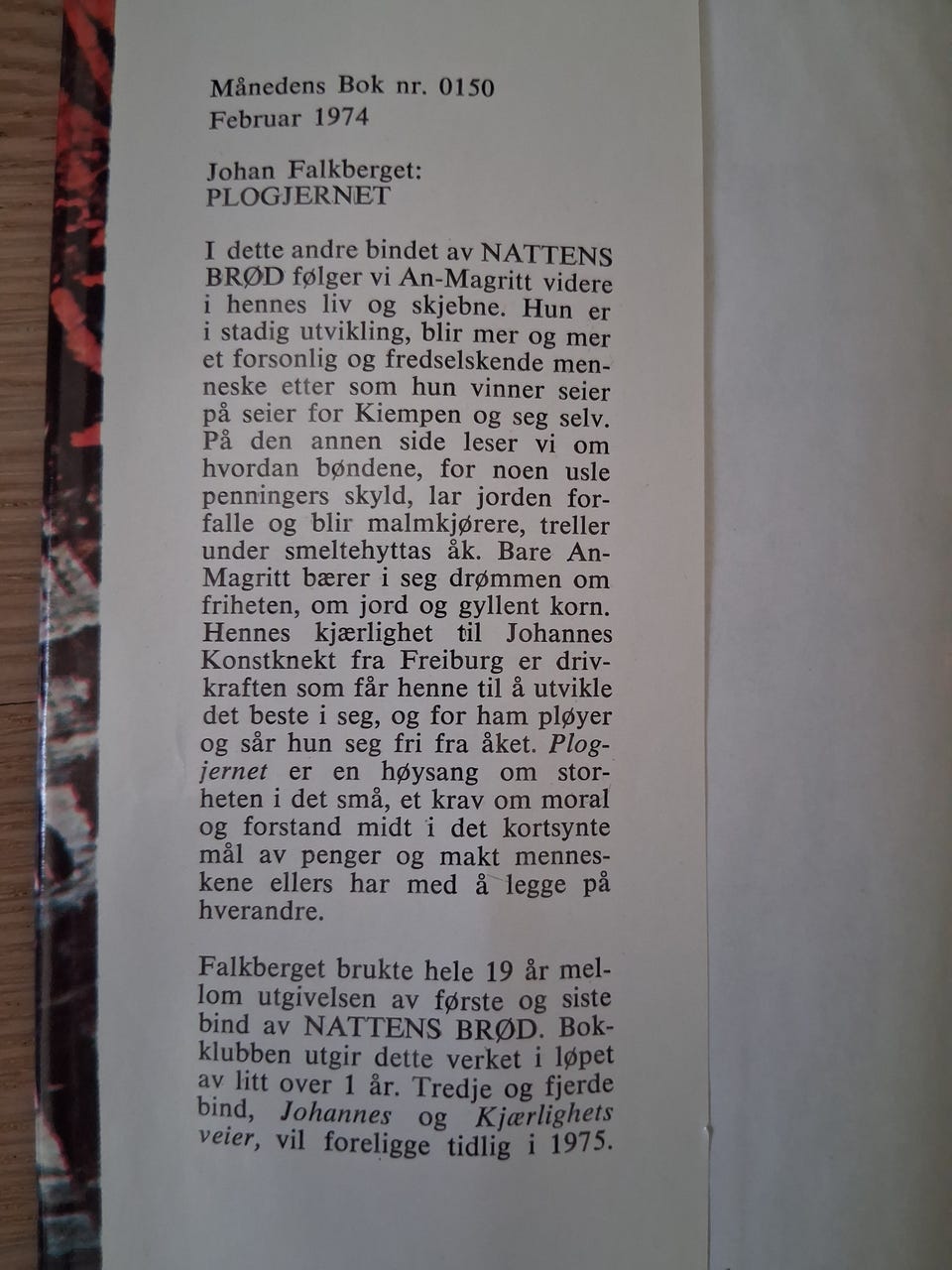 Månedens Bok nr. 0150
Februar 1974

Johan Falkberget:
PLOGJERNET

I dette andre bindet av NATTENS BRØD følger vi An-Magritt videre i hennes liv og skjebne. Hun er i stadig utvikling, blir mer og mer et forsonlig og fredselskende menneske etter som hun vinner seier på seier for Kiempen og seg selv. På den annen side leser vi om hvordan bøndene, for noen usle penningers skyld, lar jorden forfalle og blir malmkjørere, treller under smeltehyttas åk. Bare An-Magritt bærer i seg drømmen om friheten, om jord og gyllent korn. Hennes kjærlighet til Johannes Konstknekt fra Freiburg er drivkraften som får henne til å utvikle det beste i seg, og for ham pløyer og sår hun seg fri fra åket. Plogjernet er en høysang om storheten i det små, et krav om moral og forstand midt i det kortsynte mål av penger og makt menneskene ellers har med å legge på hverandre.

Falkberget brukte hele 19 år mellom utgivelsen av første og siste bind av NATTENS BRØD. Bokklubben utgir dette verket i løpet av litt over 1 år. Tredje og fjerde bind, Johannes og Kjærlighets veier, vil foreligge tidlig i 1975.